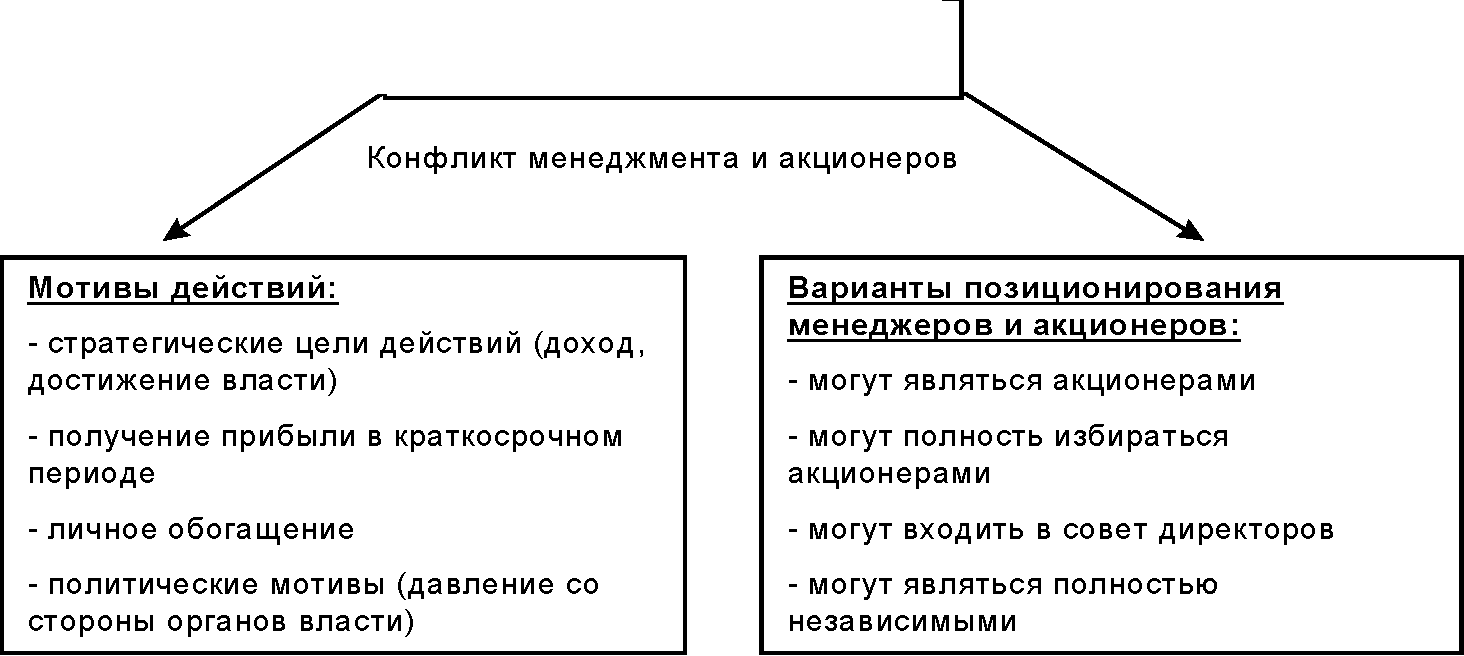 Конфликт менеджмента и акционеров

Мотивы действий:

- стратегические цели действий (доход, достижение власти)

- получение прибыли в краткосрочном периоде

- личное обогащение

- политические мотивы (давление со стороны органов власти)

Варианты позиционирования менеджеров и акционеров:

- могут являться акционерами

- могут полность избираться акционерами

- могут входить в совет директоров

- могут являться полностью независимыми